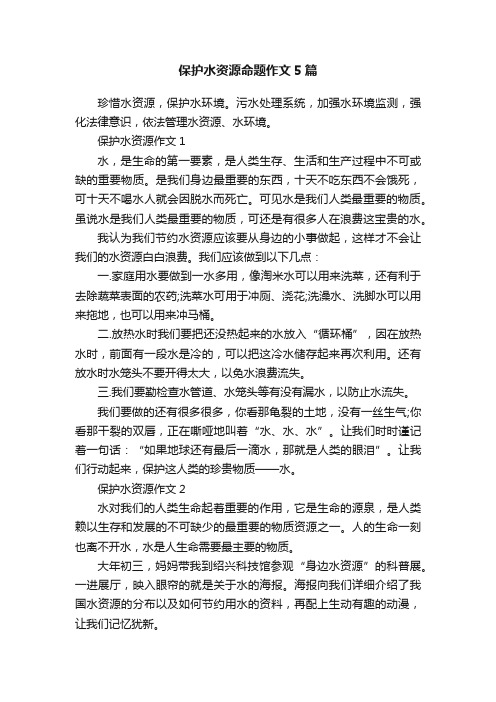 保护水资源命题作文5篇

珍惜水资源，保护水环境。污水处理系统，加强水环境监测，强化法律意识，依法管理水资源、水环境。

保护水资源作文1

水，是生命的第一要素，是人类生存、生活和生产过程中不可或缺的重要物质。是我们身边最重要的东西，十天不吃东西不会饿死，可十天不喝水人就会因脱水而死亡。可见水是我们人类最重要的物质。虽说水是我们人类最重要的物质，可还是有很多人在浪费这宝贵的水。

我认为我们节约水资源应该要从身边的小事做起，这样才不会让我们的水资源白白浪费。我们应该做到以下几点：

一.家庭用水要做到一水多用，像淘米水可以用来洗菜，还有利于去除蔬菜表面的农药;洗菜水可用于冲厕、浇花;洗澡水、洗脚水可以用来拖地，也可以用来冲马桶。

二.放热水时我们要把还没热起来的水放入“循环桶”，因在放热水时，前面有一段水是冷的，可以把这冷水储存起来再次利用。还有放水时水笼头不要开得太大，以免水浪费流失。

三.我们要勤检查水管道、水笼头等有没有漏水，以防止水流失。

我们要做的还有很多很多，你看那龟裂的土地，没有一丝生气;你看那干裂的双唇，正在嘶哑地叫着“水、水、水”。让我们时时谨记着一句话：“如果地球还有最后一滴水，那就是人类的眼泪”。让我们行动起来，保护这人类的珍贵物质——水。

保护水资源作文2

水对我们的人类生命起着重要的作用，它是生命的源泉，是人类赖以生存和发展的不可缺少的最重要的物质资源之一。人的生命一刻也离不开水，水是人生命需要最主要的物质。

大年初三，妈妈带我到绍兴科技馆参观“身边水资源”的科普展。一进展厅，映入眼帘的就是关于水的海报。海报向我们详细介绍了我国水资源的分布以及如何节约用水的资料，再配上生动有趣的动漫，让我们记忆犹新。